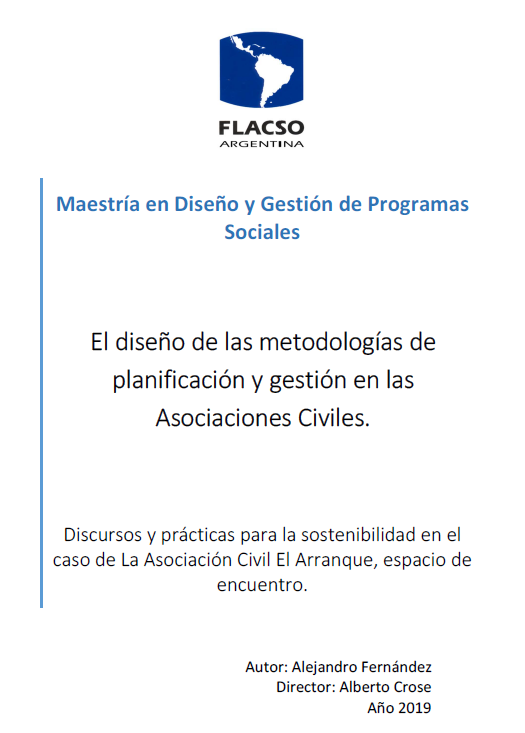 FLACSO
ARGENTINA

Maestría en Diseño y Gestión de Programas Sociales

El diseño de las metodologías de planificación y gestión en las Asociaciones Civiles.

Discursos y prácticas para la sostenibilidad en el caso de La Asociación Civil El Arranque, espacio de encuentro.

Autor: Alejandro Fernández
Director: Alberto Crose
Año 2019